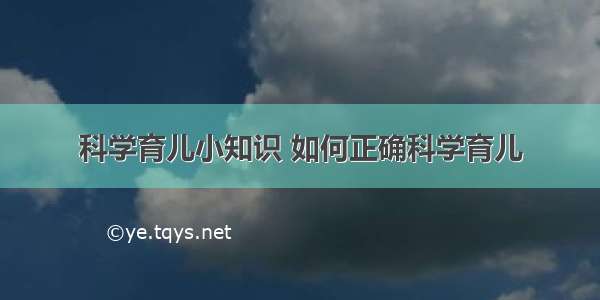 科学育儿小知识 如何正确科学育儿

©ye.tqys.net